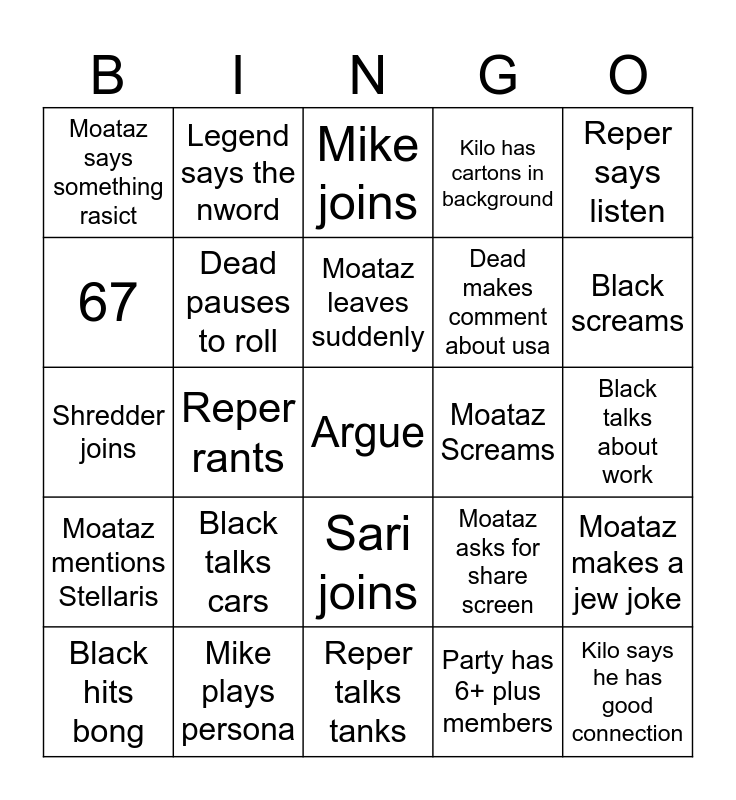 | B | I | N | G | O |
|---|---|---|---|---|
| Moataz says something rasict | Legend says the nword | Mike joins | Kilo has cartons in background | Reper says listen |
| 67 | Dead pauses to roll | Moataz leaves suddenly | Dead makes comment about usa | Black screams |
| Shredder joins | Reper rants | Argue | Moataz Screams | Black talks about work |
| Moataz mentions Stellaris | Black talks cars | Sari joins | Moataz asks for share screen | Moataz makes a jew joke |
| Black hits bong | Mike plays persona | Reper talks tanks | Party has 6+ plus members | Kilo says he has good connection |